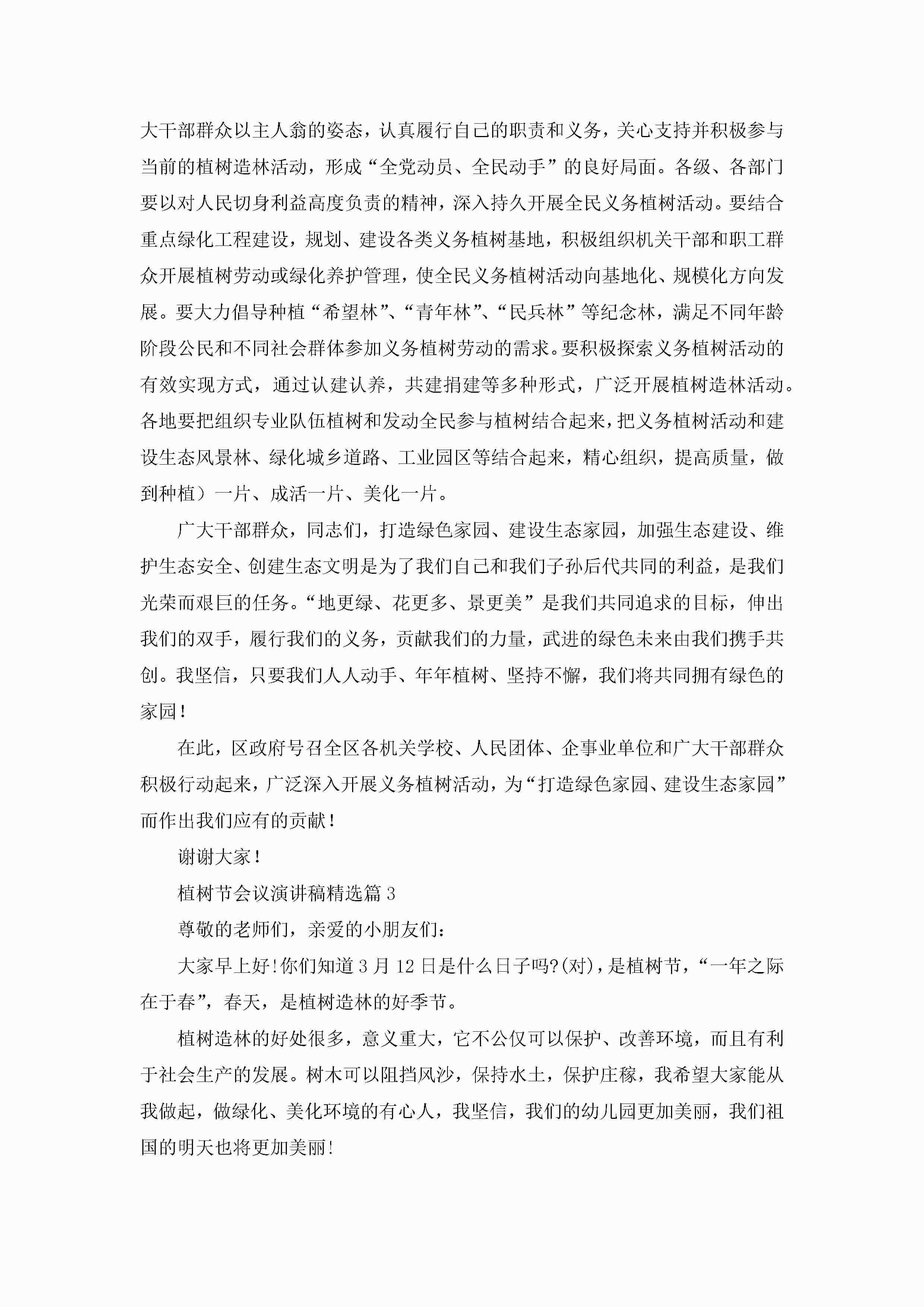 大干部群众以主人翁的姿态，认真履行自己的职责和义务，关心支持并积极参与当前的植树造林活动，形成“全党动员、全民动手”的良好局面。各级、各部门要以对人民切身利益高度负责的精神，深入持久开展全民义务植树活动。要结合重点绿化工程建设，规划、建设各类义务植树基地，积极组织机关干部和职工群众开展植树劳动或绿化养护管理，使全民义务植树活动向基地化、规模化方向发展。要大力倡导种植“希望林”、“青年林”、“民兵林”等纪念林，满足不同年龄阶段公民和不同社会群体参加义务植树劳动的需求。要积极探索义务植树活动的有效实现方式，通过认建认养，共建捐建等多种形式，广泛开展植树造林活动。各地要把组织专业队伍植树和发动全民参与植树结合起来，把义务植树活动和建设生态风景林、绿化城乡道路、工业园区等结合起来，精心组织，提高质量，做到种植）一片、成活一片、美化一片。

广大干部群众，同志们，打造绿色家园、建设生态家园，加强生态建设、维护生态安全、创建生态文明是为了我们自己和我们子孙后代共同的利益，是我们光荣而艰巨的任务。“地更绿、花更多、景更美”是我们共同追求的目标，伸出我们的双手，履行我们的义务，贡献我们的力量，武进的绿色未来由我们携手共创。我坚信，只要我们人人动手、年年植树、坚持不懈，我们将共同拥有绿色的家园！

在此，区政府号召全区各机关学校、人民团体、企事业单位和广大干部群众积极行动起来，广泛深入开展义务植树活动，为“打造绿色家园、建设生态家园”而作出我们应有的贡献！

谢谢大家！

植树节会议演讲稿精选篇 3

尊敬的老师们，亲爱的小朋友们：

大家早上好!你们知道 3 月 12 日是什么日子吗?(对)，是植树节，“一年之际在于春”，春天，是植树造林的好季节。

植树造林的好处很多，意义重大，它不公仅可以保护、改善环境，而且有利于社会生产的发展。树木可以阻挡风沙，保持水土，保护庄稼，我希望大家能从我做起，做绿化、美化环境的有心人，我坚信，我们的幼儿园更加美丽，我们祖国的明天也将更加美丽!